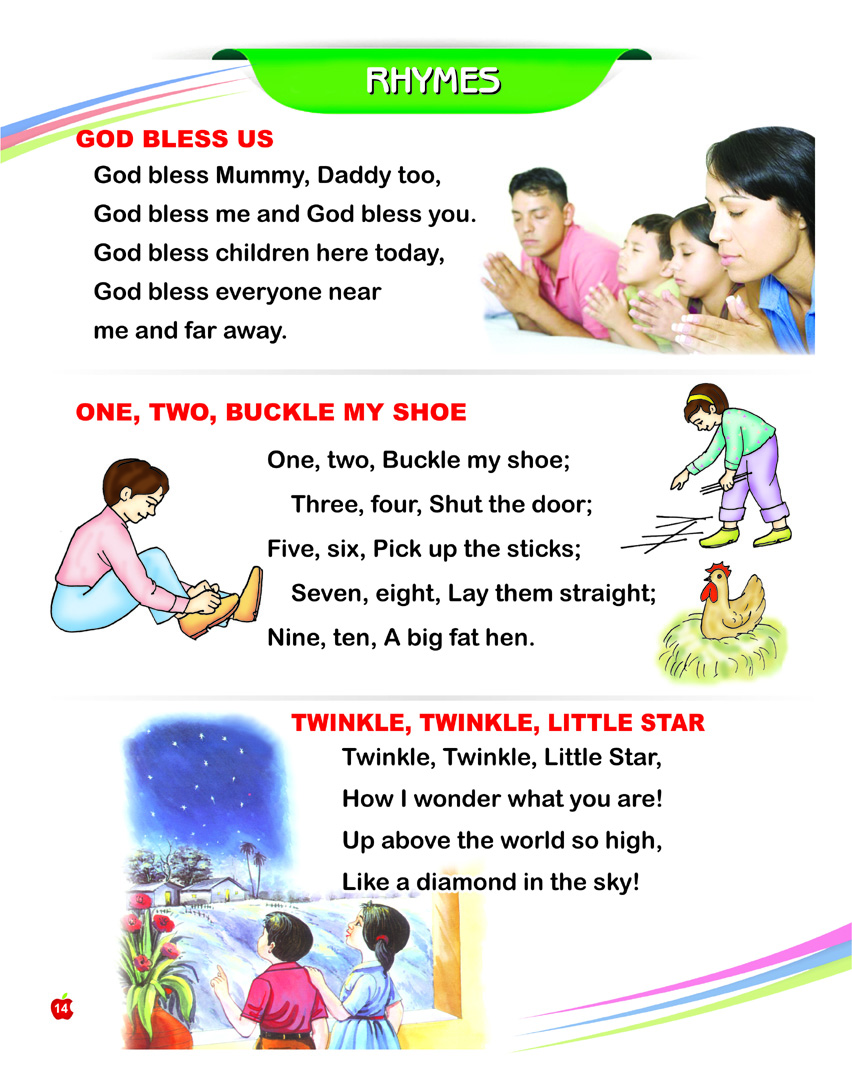 RHYMES

GOD BLESS US

God bless Mummy, Daddy too,
God bless me and God bless you.
God bless children here today,
God bless everyone near
me and far away.

ONE, TWO, BUCKLE MY SHOE

One, two, Buckle my shoe;
Three, four, Shut the door;
Five, six, Pick up the sticks;
Seven, eight, Lay them straight;
Nine, ten, A big fat hen.

TWINKLE, TWINKLE, LITTLE STAR

Twinkle, Twinkle, Little Star,
How I wonder what you are!
Up above the world so high,
Like a diamond in the sky!

14